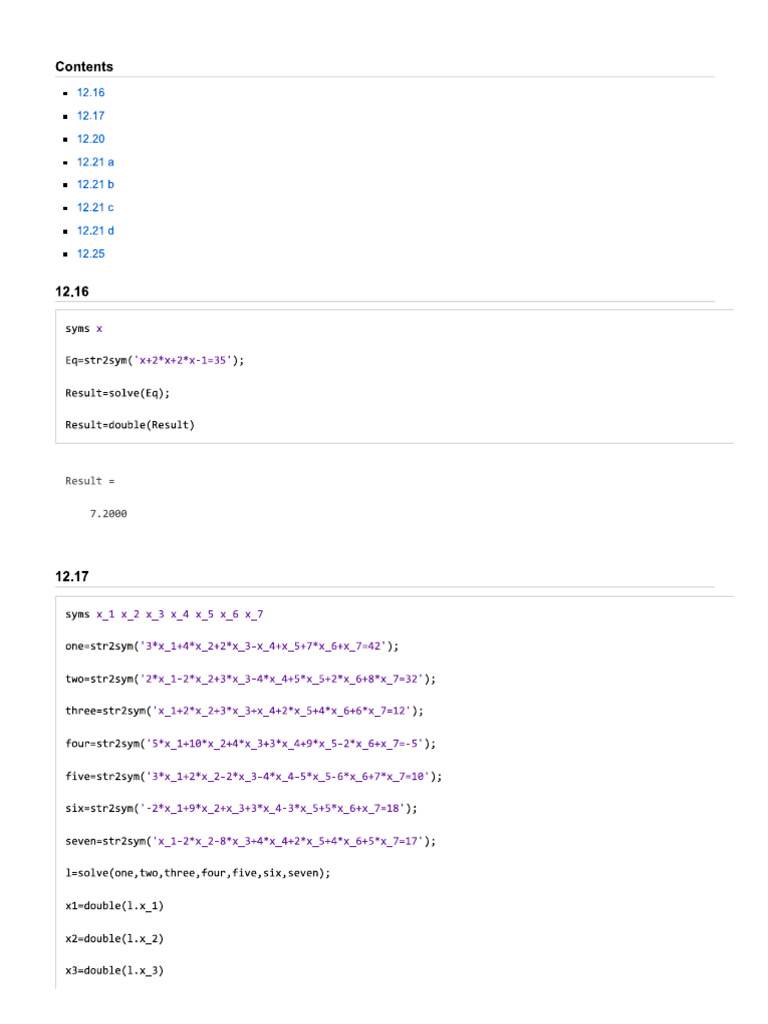 Contents

- 12.16
- 12.17
- 12.20
- 12.21 a
- 12.21 b
- 12.21 c
- 12.21 d
- 12.25

12.16

syms x

Eq=str2sym('x+2*x+2*x-1=35');

Result=solve(Eq);

Result=double(Result)

Result =

7.2000

12.17

syms x_1 x_2 x_3 x_4 x_5 x_6 x_7

one=str2sym('3*x_1+4*x_2+2*x_3-x_4+x_5+7*x_6+x_7=42');

two=str2sym('2*x_1-2*x_2+3*x_3-4*x_4+5*x_5+2*x_6+8*x_7=32');

three=str2sym('x_1+2*x_2+3*x_3+x_4+2*x_5+4*x_6+6*x_7=12');

four=str2sym('5*x_1+10*x_2+4*x_3+3*x_4+9*x_5-2*x_6+x_7=-5');

five=str2sym('3*x_1+2*x_2-2*x_3-4*x_4-5*x_5-6*x_6+7*x_7=10');

six=str2sym('-2*x_1+9*x_2+x_3+3*x_4-3*x_5+5*x_6+x_7=18');

seven=str2sym('x_1-2*x_2-8*x_3+4*x_4+2*x_5+4*x_6+5*x_7=17');

l=solve(one,two,three,four,five,six,seven);

x1=double(l.x_1)

x2=double(l.x_2)

x3=double(l.x_3)